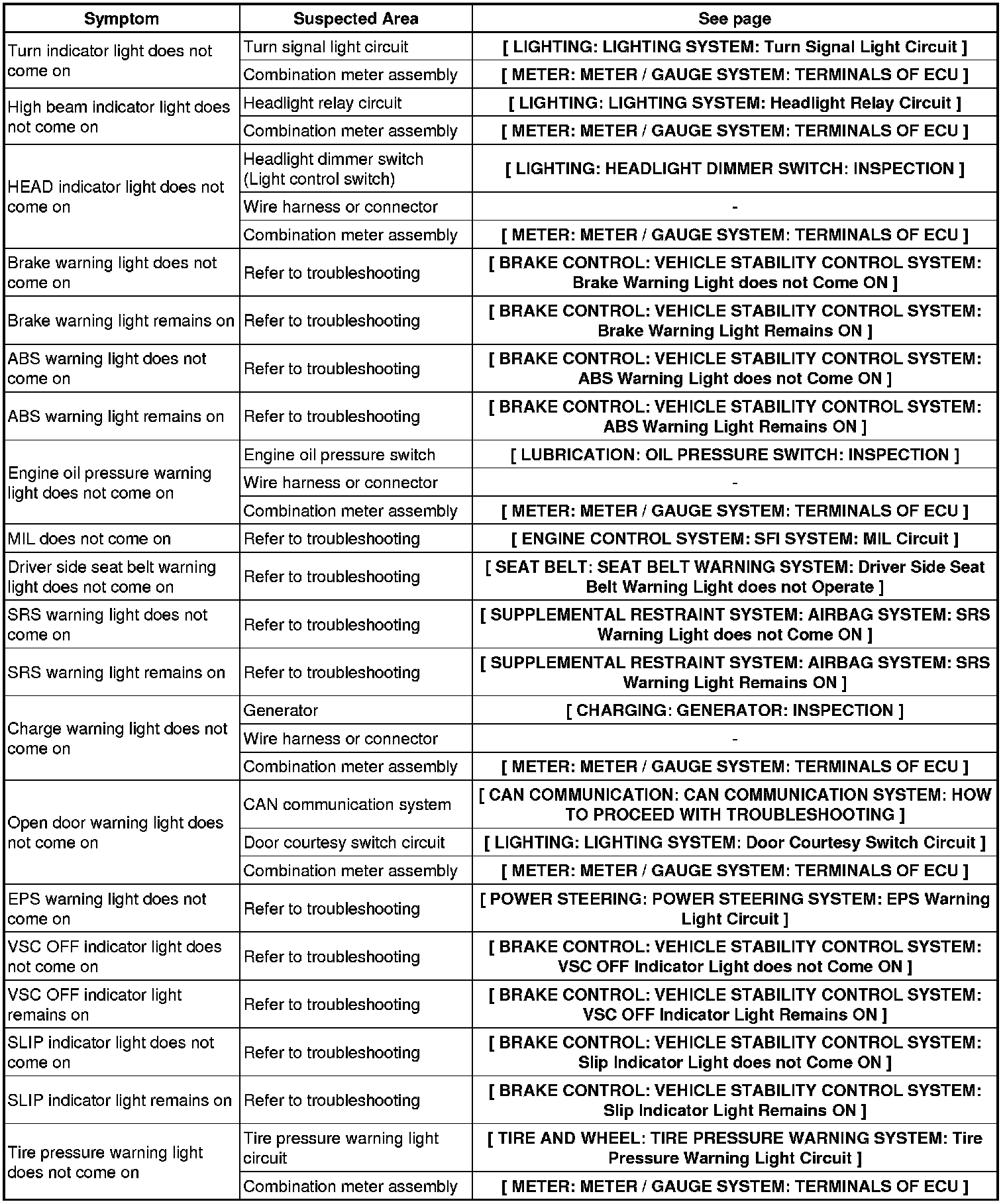 | Symptom | Suspected Area | See page |
|---|---|---|
| Turn indicator light does not come on | Turn signal light circuit | [ LIGHTING: LIGHTING SYSTEM: Turn Signal Light Circuit ] |
| | Combination meter assembly | [ METER: METER / GAUGE SYSTEM: TERMINALS OF ECU ] |
| High beam indicator light does not come on | Headlight relay circuit | [ LIGHTING: LIGHTING SYSTEM: Headlight Relay Circuit ] |
| | Combination meter assembly | [ METER: METER / GAUGE SYSTEM: TERMINALS OF ECU ] |
| HEAD indicator light does not come on | Headlight dimmer switch (Light control switch) | [ LIGHTING: HEADLIGHT DIMMER SWITCH: INSPECTION ] |
| | Wire harness or connector | - |
| | Combination meter assembly | [ METER: METER / GAUGE SYSTEM: TERMINALS OF ECU ] |
| Brake warning light does not come on | Refer to troubleshooting | [ BRAKE CONTROL: VEHICLE STABILITY CONTROL SYSTEM: Brake Warning Light does not Come ON ] |
| Brake warning light remains on | Refer to troubleshooting | [ BRAKE CONTROL: VEHICLE STABILITY CONTROL SYSTEM: Brake Warning Light Remains ON ] |
| ABS warning light does not come on | Refer to troubleshooting | [ BRAKE CONTROL: VEHICLE STABILITY CONTROL SYSTEM: ABS Warning Light does not Come ON ] |
| ABS warning light remains on | Refer to troubleshooting | [ BRAKE CONTROL: VEHICLE STABILITY CONTROL SYSTEM: ABS Warning Light Remains ON ] |
| Engine oil pressure warning light does not come on | Engine oil pressure switch | [ LUBRICATION: OIL PRESSURE SWITCH: INSPECTION ] |
| | Wire harness or connector | - |
| | Combination meter assembly | [ METER: METER / GAUGE SYSTEM: TERMINALS OF ECU ] |
| MIL does not come on | Refer to troubleshooting | [ ENGINE CONTROL SYSTEM: SFI SYSTEM: MIL Circuit ] |
| Driver side seat belt warning light does not come on | Refer to troubleshooting | [ SEAT BELT: SEAT BELT WARNING SYSTEM: Driver Side Seat Belt Warning Light does not Operate ] |
| SRS warning light does not come on | Refer to troubleshooting | [ SUPPLEMENTAL RESTRAINT SYSTEM: AIRBAG SYSTEM: SRS Warning Light does not Come ON ] |
| SRS warning light remains on | Refer to troubleshooting | [ SUPPLEMENTAL RESTRAINT SYSTEM: AIRBAG SYSTEM: SRS Warning Light Remains ON ] |
| Charge warning light does not come on | Generator | [ CHARGING: GENERATOR: INSPECTION ] |
| | Wire harness or connector | - |
| | Combination meter assembly | [ METER: METER / GAUGE SYSTEM: TERMINALS OF ECU ] |
| Open door warning light does not come on | CAN communication system | [ CAN COMMUNICATION: CAN COMMUNICATION SYSTEM: HOW TO PROCEED WITH TROUBLESHOOTING ] |
| | Door courtesy switch circuit | [ LIGHTING: LIGHTING SYSTEM: Door Courtesy Switch Circuit ] |
| | Combination meter assembly | [ METER: METER / GAUGE SYSTEM: TERMINALS OF ECU ] |
| EPS warning light does not come on | Refer to troubleshooting | [ POWER STEERING: POWER STEERING SYSTEM: EPS Warning Light Circuit ] |
| VSC OFF indicator light does not come on | Refer to troubleshooting | [ BRAKE CONTROL: VEHICLE STABILITY CONTROL SYSTEM: VSC OFF Indicator Light does not Come ON ] |
| VSC OFF indicator light remains on | Refer to troubleshooting | [ BRAKE CONTROL: VEHICLE STABILITY CONTROL SYSTEM: VSC OFF Indicator Light Remains ON ] |
| SLIP indicator light does not come on | Refer to troubleshooting | [ BRAKE CONTROL: VEHICLE STABILITY CONTROL SYSTEM: Slip Indicator Light does not Come ON ] |
| SLIP indicator light remains on | Refer to troubleshooting | [ BRAKE CONTROL: VEHICLE STABILITY CONTROL SYSTEM: Slip Indicator Light Remains ON ] |
| Tire pressure warning light does not come on | Tire pressure warning light circuit | [ TIRE AND WHEEL: TIRE PRESSURE WARNING SYSTEM: Tire Pressure Warning Light Circuit ] |
| | Combination meter assembly | [ METER: METER / GAUGE SYSTEM: TERMINALS OF ECU ] |